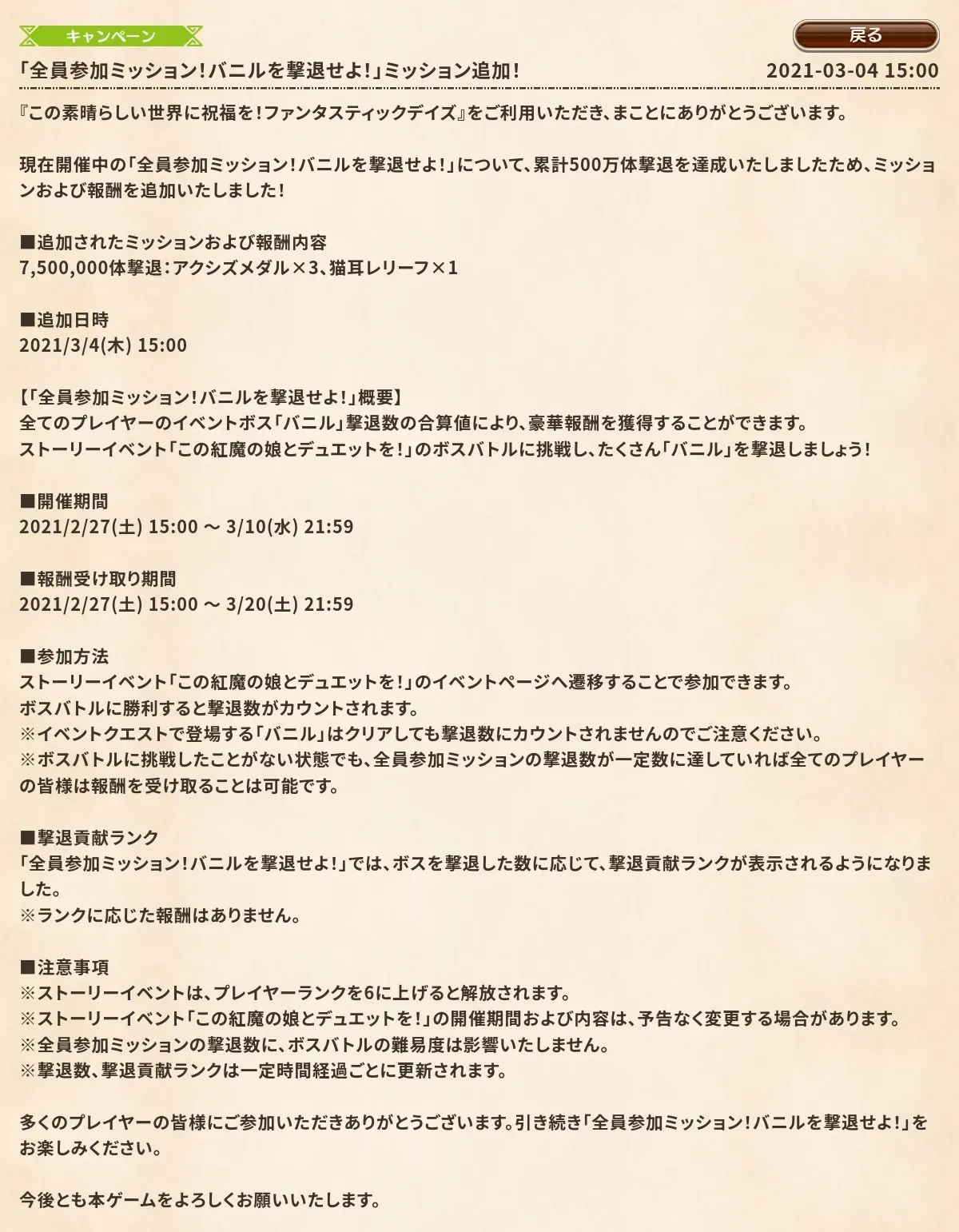 キャンペーン

戻る

「全員参加ミッション！バニルを撃退せよ！」ミッション追加！

2021-03-04 15:00

『この素晴らしい世界に祝福を！ファンタスティックデイズ』をご利用いただき、まことにありがとうございます。

現在開催中の「全員参加ミッション！バニルを撃退せよ！」について、累計500万体撃退を達成いたしましたため、ミッションおよび報酬を追加いたしました！

■追加されたミッションおよび報酬内容
7,500,000体撃退：アクシズメダル×3、猫耳レリーフ×1

■追加日時
2021/3/4(木) 15:00

【「全員参加ミッション！バニルを撃退せよ！」概要】
全てのプレイヤーのイベントボス「バニル」撃退数の合算値により、豪華報酬を獲得することができます。
ストーリーイベント「この紅魔の娘とデュエットを！」のボスバトルに挑戦し、たくさん「バニル」を撃退しましょう！

■開催期間
2021/2/27(土) 15:00 ～ 3/10(水) 21:59

■報酬受け取り期間
2021/2/27(土) 15:00 ～ 3/20(土) 21:59

■参加方法
ストーリーイベント「この紅魔の娘とデュエットを！」のイベントページへ遷移することで参加できます。
ボスバトルに勝利すると撃退数がカウントされます。
※イベントクエストで登場する「バニル」はクリアしても撃退数にカウントされませんのでご注意ください。
※ボスバトルに挑戦したことがない状態でも、全員参加ミッションの撃退数が一定数に達していれば全てのプレイヤーの皆様は報酬を受け取ることは可能です。

■撃退貢献ランク
「全員参加ミッション！バニルを撃退せよ！」では、ボスを撃退した数に応じて、撃退貢献ランクが表示されるようになりました。
※ランクに応じた報酬はありません。

■注意事項
※ストーリーイベントは、プレイヤーランクを6に上げると解放されます。
※ストーリーイベント「この紅魔の娘とデュエットを！」の開催期間および内容は、予告なく変更する場合があります。
※全員参加ミッションの撃退数に、ボスバトルの難易度は影響いたしません。
※撃退数、撃退貢献ランクは一定時間経過ごとに更新されます。

多くのプレイヤーの皆様にご参加いただきありがとうございます。引き続き「全員参加ミッション！バニルを撃退せよ！」をお楽しみください。

今後とも本ゲームをよろしくお願いいたします。